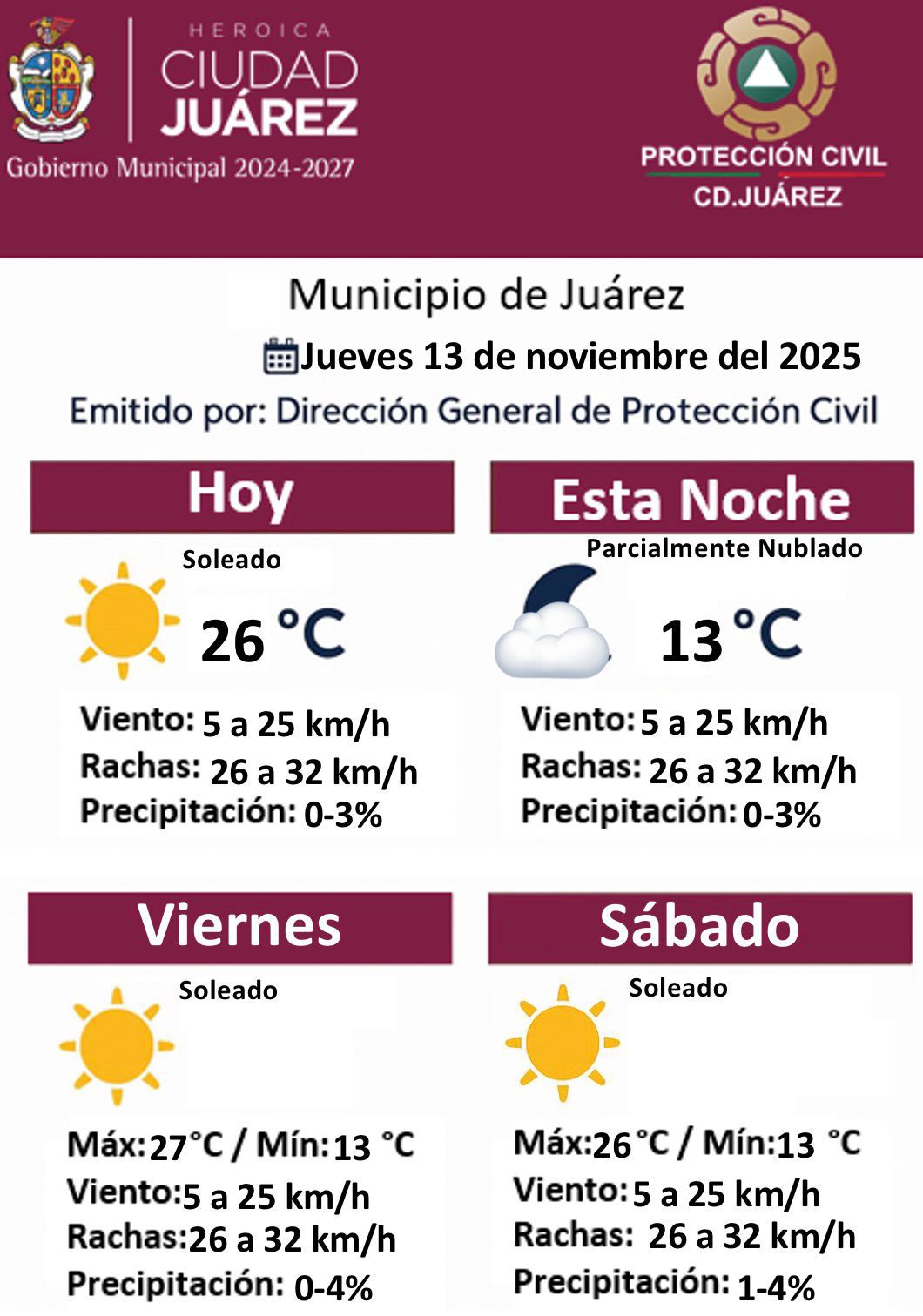 HEROICA
CIUDAD
JUÁREZ
Gobierno Municipal 2024-2027

PROTECCIÓN CIVIL
CD.JUÁREZ

Municipio de Juárez

Jueves 13 de noviembre del 2025

Emitido por: Dirección General de Protección Civil

Hoy

Soleado

26 °C

Viento: 5 a 25 km/h
Rachas: 26 a 32 km/h
Precipitación: 0-3%

Esta Noche

Parcialmente Nublado

13 °C

Viento: 5 a 25 km/h
Rachas: 26 a 32 km/h
Precipitación: 0-3%

Viernes

Soleado

Máx: 27°C / Mín: 13 °C
Viento: 5 a 25 km/h
Rachas: 26 a 32 km/h
Precipitación: 0-4%

Sábado

Soleado

Máx: 26°C / Mín: 13 °C
Viento: 5 a 25 km/h
Rachas: 26 a 32 km/h
Precipitación: 1-4%